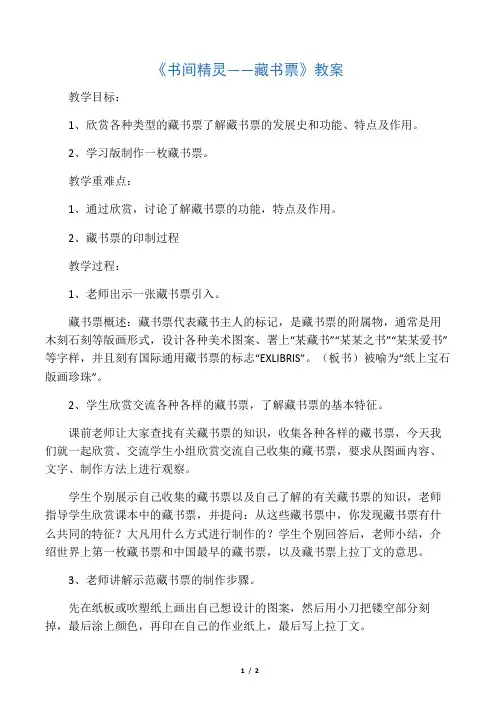 《书间精灵——藏书票》教案

教学目标：

1、欣赏各种类型的藏书票了解藏书票的发展史和功能、特点及作用。

2、学习版制作一枚藏书票。

教学重难点：

1、通过欣赏，讨论了解藏书票的功能，特点及作用。

2、藏书票的印制过程

教学过程：

1、老师出示一张藏书票引入。

藏书票概述：藏书票代表藏书主人的标记，是藏书票的附属物，通常是用木刻石刻等版画形式，设计各种美术图案、署上“某藏书”“某某之书”“某某爱书”等字样，并且刻有国际通用藏书票的标志“EXLIBRIS”。（板书）被喻为“纸上宝石版画珍珠”。

2、学生欣赏交流各种各样的藏书票，了解藏书票的基本特征。

课前老师让大家查找有关藏书票的知识，收集各种各样的藏书票，今天我们就一起欣赏、交流学生小组欣赏交流自己收集的藏书票，要求从图画内容、文字、制作方法上进行观察。

学生个别展示自己收集的藏书票以及自己了解的有关藏书票的知识，老师指导学生欣赏课本中的藏书票，并提问：从这些藏书票中，你发现藏书票有什么共同的特征？大凡用什么方式进行制作的？学生个别回答后，老师小结，介绍世界上第一枚藏书票和中国最早的藏书票，以及藏书票上拉丁文的意思。

3、老师讲解示范藏书票的制作步骤。

先在纸板或吹塑纸上画出自己想设计的图案，然后用小刀把镂空部分刻掉，最后涂上颜色，再印在自己的作业纸上，最后写上拉丁文。

1 / 2